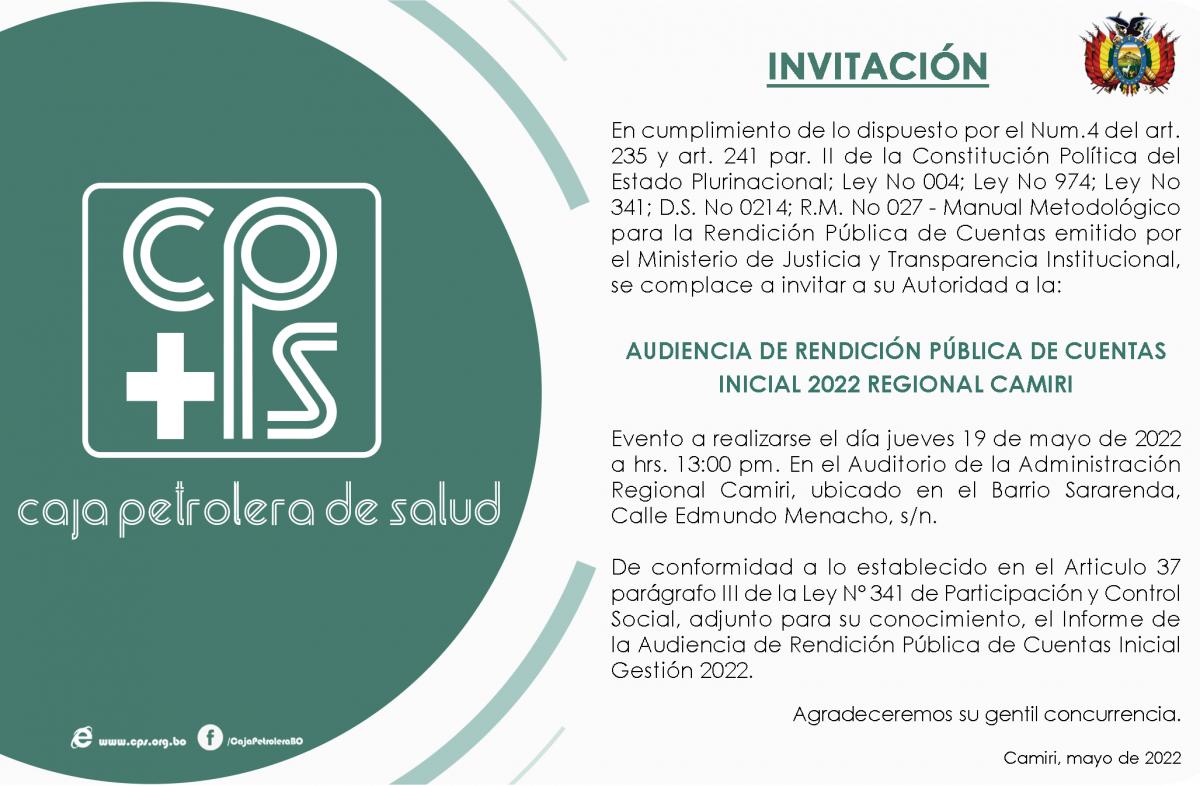 cps

caja petrolera de salud

www.cps.org.bo /CajaPetroleraBO

INVITACIÓN

En cumplimiento de lo dispuesto por el Num.4 del art. 235 y art. 241 par. II de la Constitución Política del Estado Plurinacional; Ley No 004; Ley No 974; Ley No 341; D.S. No 0214; R.M. No 027 - Manual Metodológico para la Rendición Pública de Cuentas emitido por el Ministerio de Justicia y Transparencia Institucional, se complace a invitar a su Autoridad a la:

AUDIENCIA DE RENDICIÓN PÚBLICA DE CUENTAS INICIAL 2022 REGIONAL CAMIRI

Evento a realizarse el día jueves 19 de mayo de 2022 a hrs. 13:00 pm. En el Auditorio de la Administración Regional Camiri, ubicado en el Barrio Sararenda, Calle Edmundo Menacho, s/n.

De conformidad a lo establecido en el Articulo 37 parágrafo III de la Ley N° 341 de Participación y Control Social, adjunto para su conocimiento, el Informe de la Audiencia de Rendición Pública de Cuentas Inicial Gestión 2022.

Agradeceremos su gentil concurrencia.

Camiri, mayo de 2022